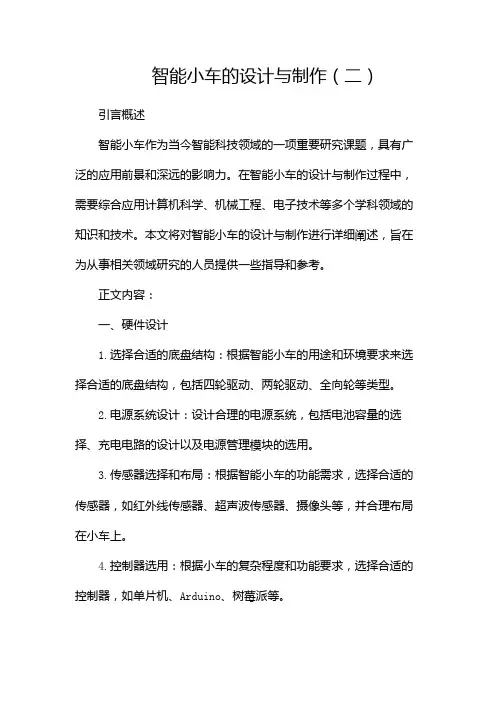 智能小车的设计与制作（二）

引言概述

智能小车作为当今智能科技领域的一项重要研究课题，具有广泛的应用前景和深远的影响力。在智能小车的设计与制作过程中，需要综合应用计算机科学、机械工程、电子技术等多个学科领域的知识和技术。本文将对智能小车的设计与制作进行详细阐述，旨在为从事相关领域研究的人员提供一些指导和参考。

正文内容：

一、硬件设计

1. 选择合适的底盘结构：根据智能小车的用途和环境要求来选择合适的底盘结构，包括四轮驱动、两轮驱动、全向轮等类型。

2. 电源系统设计：设计合理的电源系统，包括电池容量的选择、充电电路的设计以及电源管理模块的选用。

3. 传感器选择和布局：根据智能小车的功能需求，选择合适的传感器，如红外线传感器、超声波传感器、摄像头等，并合理布局在小车上。

4. 控制器选用：根据小车的复杂程度和功能要求，选择合适的控制器，如单片机、Arduino、树莓派等。